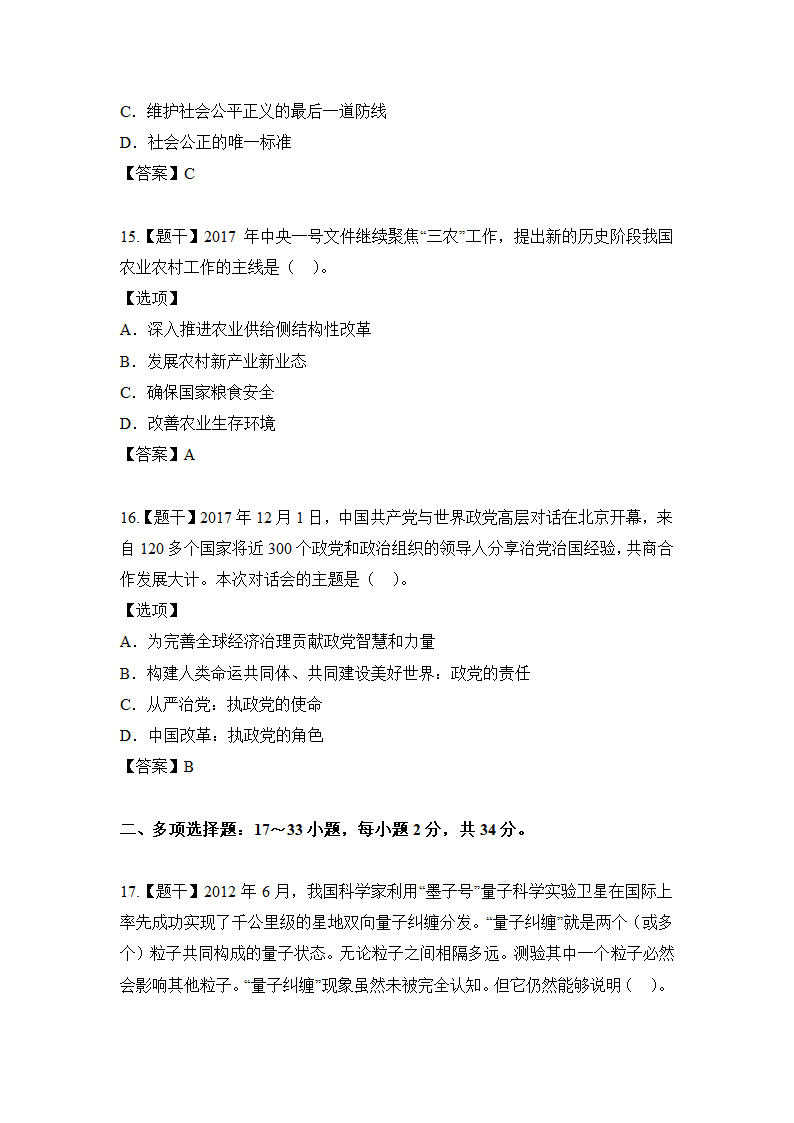 C．维护社会公平正义的最后一道防线
D．社会公正的唯一标准
【答案】C

15.【题干】2017 年中央一号文件继续聚焦“三农”工作，提出新的历史阶段我国农业农村工作的主线是（　）。
【选项】
A．深入推进农业供给侧结构性改革
B．发展农村新产业新业态
C．确保国家粮食安全
D．改善农业生存环境
【答案】A

16.【题干】2017 年 12 月 1 日，中国共产党与世界政党高层对话在北京开幕，来自 120 多个国家将近 300 个政党和政治组织的领导人分享治党治国经验，共商合作发展大计。本次对话会的主题是（　）。
【选项】
A．为完善全球经济治理贡献政党智慧和力量
B．构建人类命运共同体、共同建设美好世界：政党的责任
C．从严治党：执政党的使命
D．中国改革：执政党的角色
【答案】B

二、多项选择题：17～33 小题，每小题 2 分，共 34 分。

17.【题干】2012 年 6 月，我国科学家利用“墨子号”量子科学实验卫星在国际上率先成功实现了千公里级的星地双向量子纠缠分发。“量子纠缠”就是两个（或多个）粒子共同构成的量子状态。无论粒子之间相隔多远。测验其中一个粒子必然会影响其他粒子。“量子纠缠”现象虽然未被完全认知。但它仍然能够说明（　）。